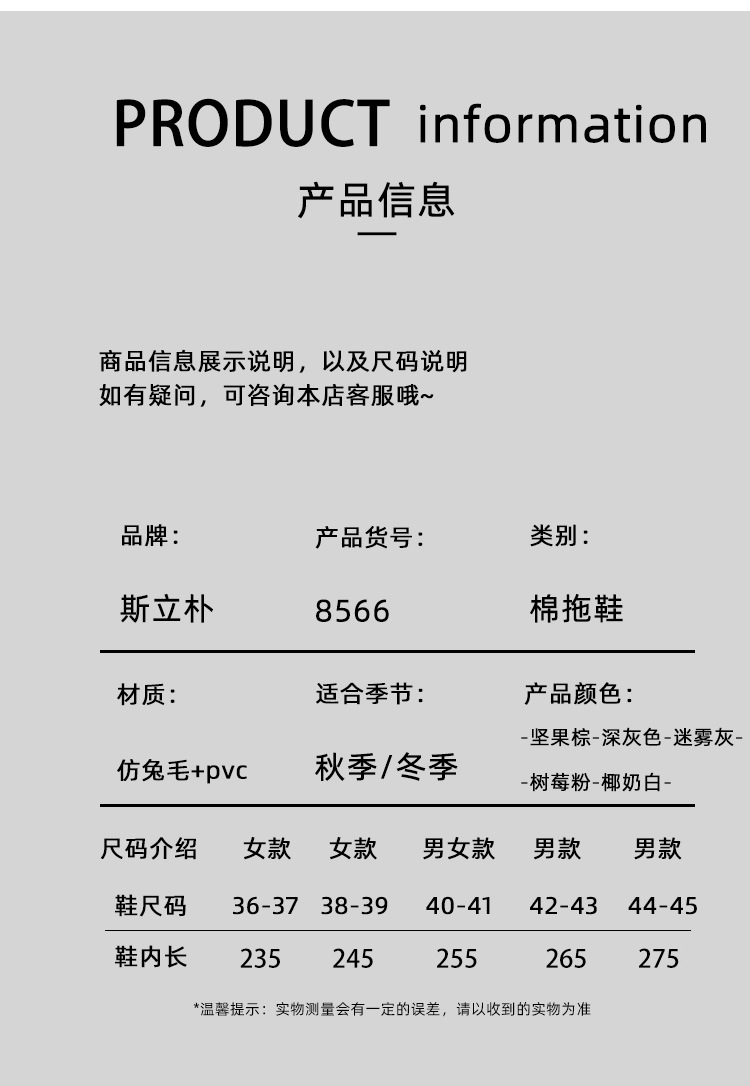 PRODUCT information

产品信息

商品信息展示说明，以及尺码说明
如有疑问，可咨询本店客服哦~

品牌:
斯立朴

产品货号:
8566

类别:
棉拖鞋

材质:
仿兔毛+pvc

适合季节:
秋季/冬季

产品颜色:
-坚果棕-深灰色-迷雾灰-
-树莓粉-椰奶白-

| 尺码介绍 | 女款 | 女款 | 男女款 | 男款 | 男款 |
|---|---|---|---|---|---|
| 鞋尺码 | 36-37 | 38-39 | 40-41 | 42-43 | 44-45 |
| 鞋内长 | 235 | 245 | 255 | 265 | 275 |

*温馨提示：实物测量会有一定的误差，请以收到的实物为准